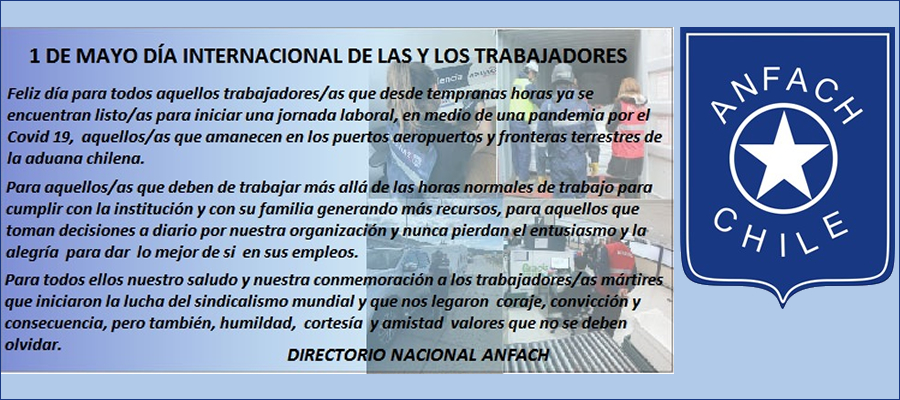 1 DE MAYO DÍA INTERNACIONAL DE LAS Y LOS TRABAJADORES

Feliz día para todos aquellos trabajadores/as que desde tempranas horas ya se encuentran listo/as para iniciar una jornada laboral, en medio de una pandemia por el Covid 19, aquellos/as que amanecen en los puertos aeropuertos y fronteras terrestres de la aduana chilena.

Para aquellos/as que deben de trabajar más allá de las horas normales de trabajo para cumplir con la institución y con su familia generando más recursos, para aquellos que toman decisiones a diario por nuestra organización y nunca pierdan el entusiasmo y la alegría para dar lo mejor de si en sus empleos.

Para todos ellos nuestro saludo y nuestra conmemoración a los trabajadores/as mártires que iniciaron la lucha del sindicalismo mundial y que nos legaron coraje, convicción y consecuencia, pero también, humildad, cortesía y amistad valores que no se deben olvidar.

DIRECTORIO NACIONAL ANFACH

ANFACH
CHILE